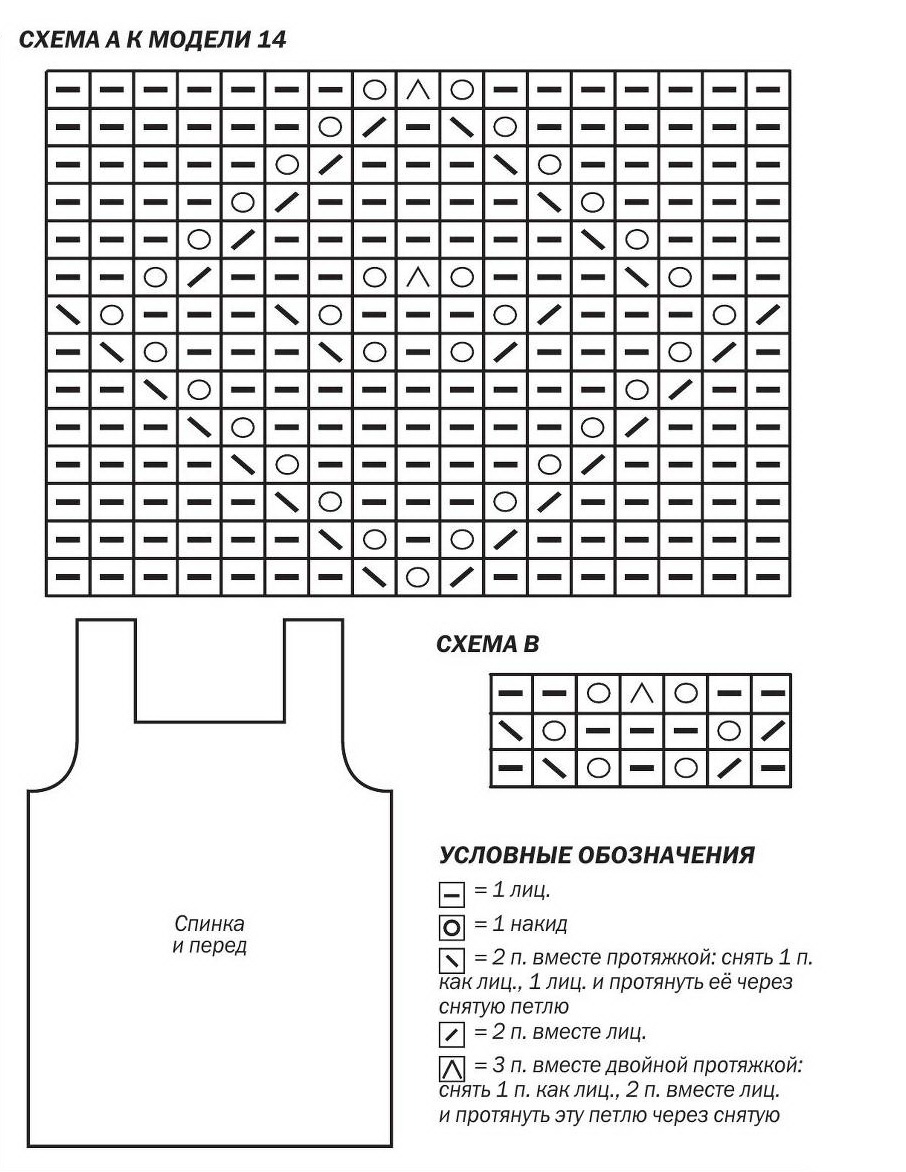 СХЕМА А К МОДЕЛИ 14

Спинка и перед

СХЕМА В

УСЛОВНЫЕ ОБОЗНАЧЕНИЯ

= 1 лиц.

= 1 накид

= 2 п. вместе протяжкой: снять 1 п. как лиц., 1 лиц. и протянуть её через снятую петлю

= 2 п. вместе лиц.

= 3 п. вместе двойной протяжкой: снять 1 п. как лиц., 2 п. вместе лиц. и протянуть эту петлю через снятую